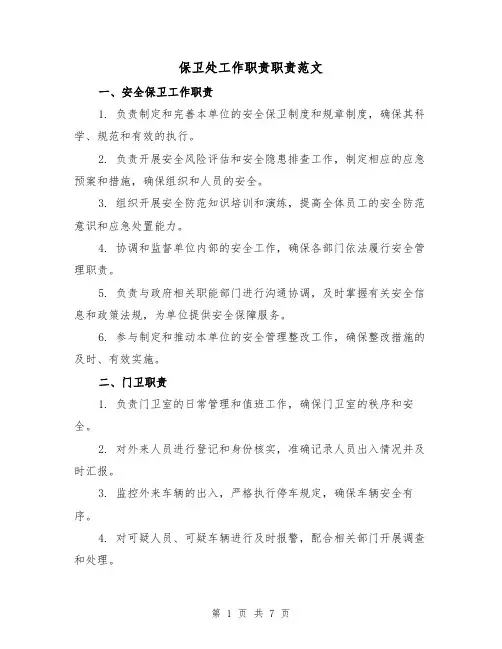 保卫处工作职责职责范文

一、安全保卫工作职责

1. 负责制定和完善本单位的安全保卫制度和规章制度，确保其科学、规范和有效的执行。

2. 负责开展安全风险评估和安全隐患排查工作，制定相应的应急预案和措施，确保组织和人员的安全。

3. 组织开展安全防范知识培训和演练，提高全体员工的安全防范意识和应急处置能力。

4. 协调和监督单位内部的安全工作，确保各部门依法履行安全管理职责。

5. 负责与政府相关职能部门进行沟通协调，及时掌握有关安全信息和政策法规，为单位提供安全保障服务。

6. 参与制定和推动本单位的安全管理整改工作，确保整改措施的及时、有效实施。

二、门卫职责

1. 负责门卫室的日常管理和值班工作，确保门卫室的秩序和安全。

2. 对外来人员进行登记和身份核实，准确记录人员出入情况并及时汇报。

3. 监控外来车辆的出入，严格执行停车规定，确保车辆安全有序。

4. 对可疑人员、可疑车辆进行及时报警，配合相关部门开展调查和处理。

第 1 页 共 7 页